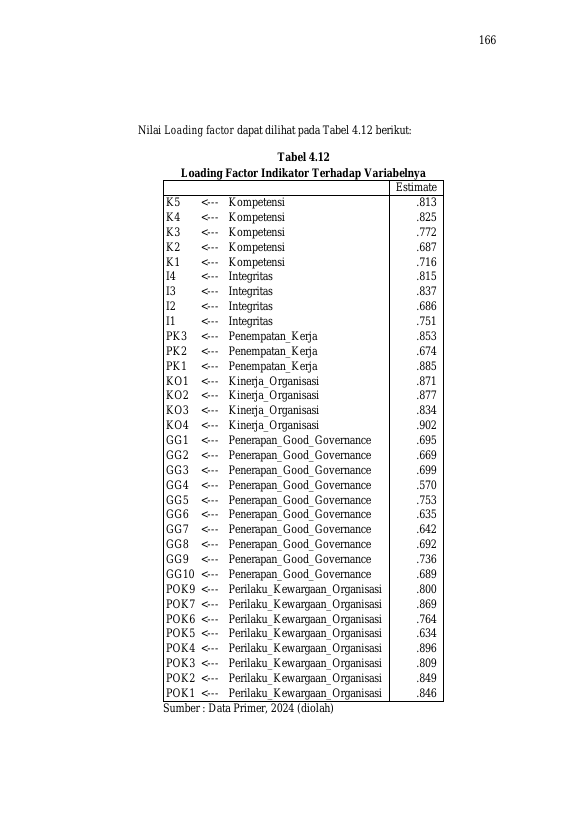 166

Nilai Loading factor dapat dilihat pada Tabel 4.12 berikut:

Tabel 4.12
Loading Factor Indikator Terhadap Variabelnya

| | | | Estimate |
|---|---|---|---|
| K5 | <--- | Kompetensi | .813 |
| K4 | <--- | Kompetensi | .825 |
| K3 | <--- | Kompetensi | .772 |
| K2 | <--- | Kompetensi | .687 |
| K1 | <--- | Kompetensi | .716 |
| I4 | <--- | Integritas | .815 |
| I3 | <--- | Integritas | .837 |
| I2 | <--- | Integritas | .686 |
| I1 | <--- | Integritas | .751 |
| PK3 | <--- | Penempatan_Kerja | .853 |
| PK2 | <--- | Penempatan_Kerja | .674 |
| PK1 | <--- | Penempatan_Kerja | .885 |
| KO1 | <--- | Kinerja_Organisasi | .871 |
| KO2 | <--- | Kinerja_Organisasi | .877 |
| KO3 | <--- | Kinerja_Organisasi | .834 |
| KO4 | <--- | Kinerja_Organisasi | .902 |
| GG1 | <--- | Penerapan_Good_Governance | .695 |
| GG2 | <--- | Penerapan_Good_Governance | .669 |
| GG3 | <--- | Penerapan_Good_Governance | .699 |
| GG4 | <--- | Penerapan_Good_Governance | .570 |
| GG5 | <--- | Penerapan_Good_Governance | .753 |
| GG6 | <--- | Penerapan_Good_Governance | .635 |
| GG7 | <--- | Penerapan_Good_Governance | .642 |
| GG8 | <--- | Penerapan_Good_Governance | .692 |
| GG9 | <--- | Penerapan_Good_Governance | .736 |
| GG10 | <--- | Penerapan_Good_Governance | .689 |
| POK9 | <--- | Perilaku_Kewargaan_Organisasi | .800 |
| POK7 | <--- | Perilaku_Kewargaan_Organisasi | .869 |
| POK6 | <--- | Perilaku_Kewargaan_Organisasi | .764 |
| POK5 | <--- | Perilaku_Kewargaan_Organisasi | .634 |
| POK4 | <--- | Perilaku_Kewargaan_Organisasi | .896 |
| POK3 | <--- | Perilaku_Kewargaan_Organisasi | .809 |
| POK2 | <--- | Perilaku_Kewargaan_Organisasi | .849 |
| POK1 | <--- | Perilaku_Kewargaan_Organisasi | .846 |

Sumber : Data Primer, 2024 (diolah)